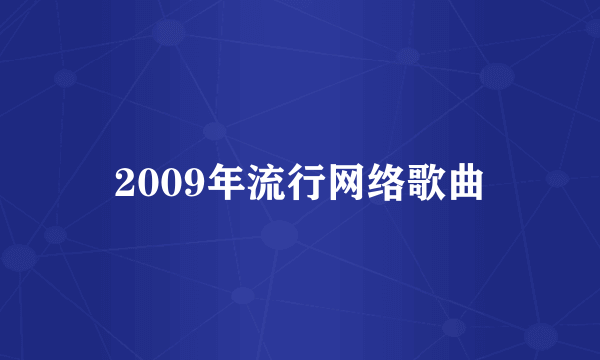 2009年流行网络歌曲